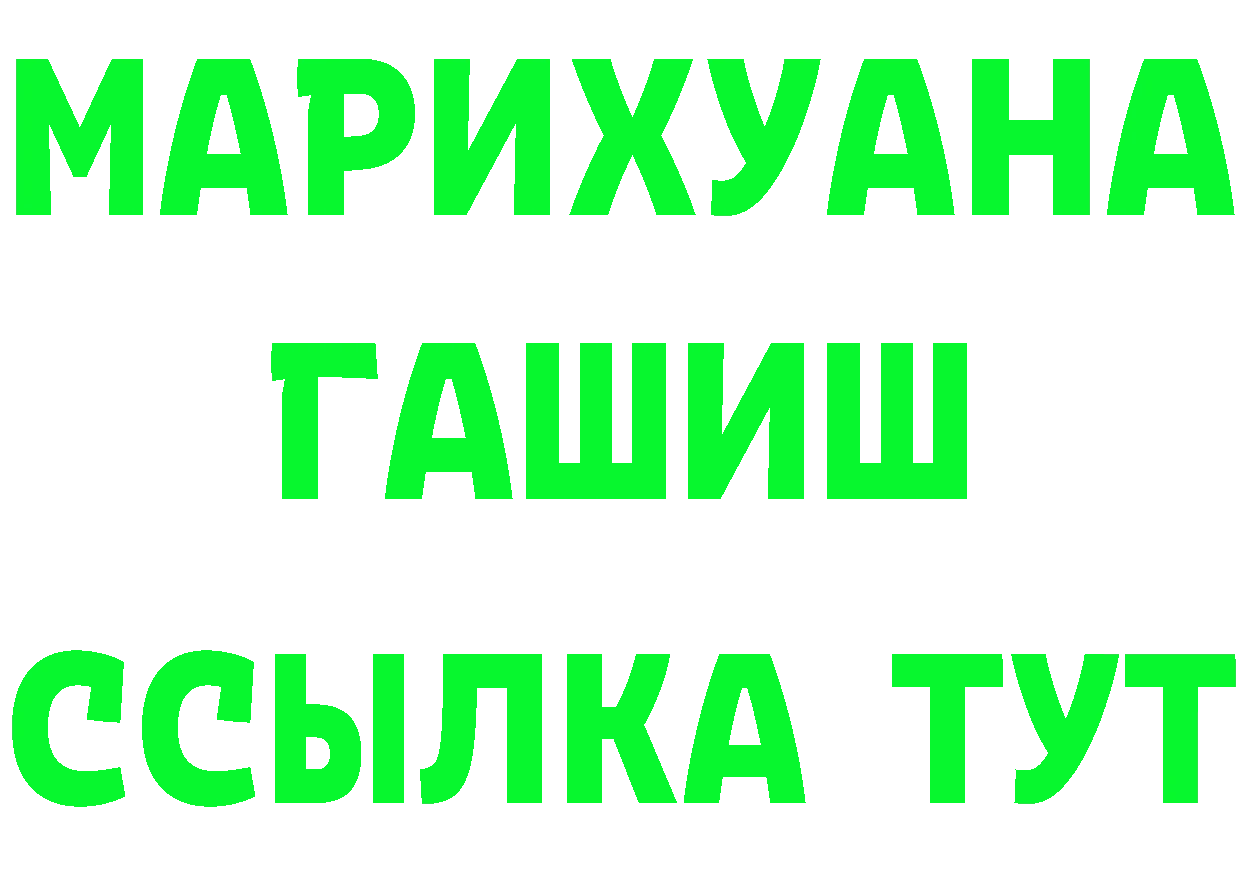 МАРИХУАНА
ГАШИШ
ССЫЛКА ТУТ